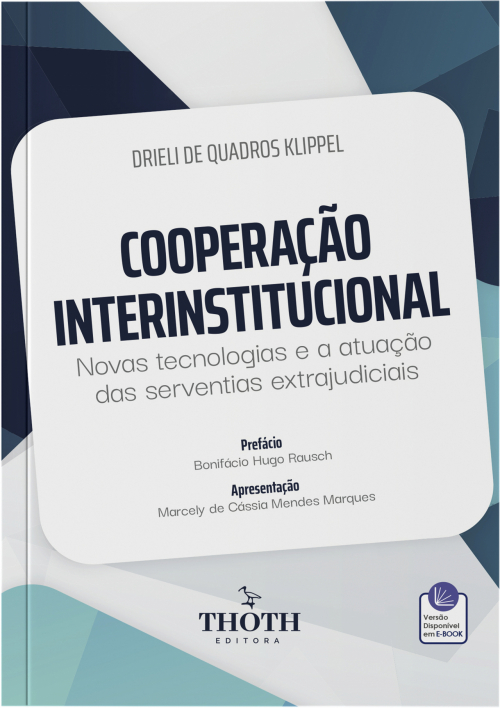 DRIELI DE QUADROS KLIPPEL

COOPERAÇÃO INTERINSTITUCIONAL

Novas tecnologias e a atuação das serventias extrajudiciais

Prefácio
Bonifácio Hugo Rausch

Apresentação
Marcely de Cássia Mendes Marques

THOTH
EDITORA

Versão Disponível em E-BOOK